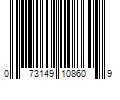 0 73149 10860 9